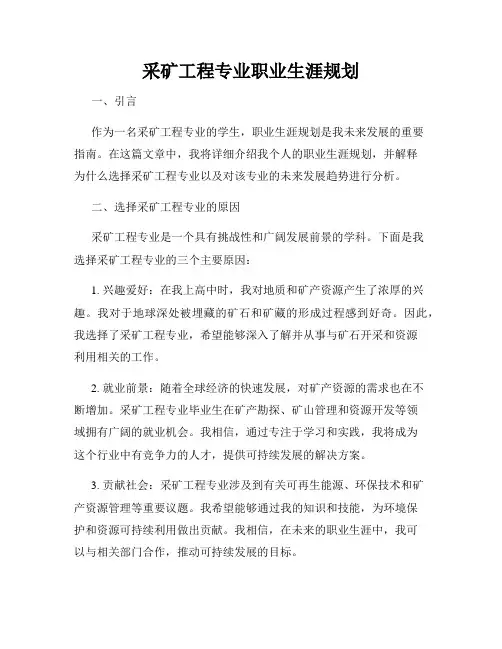 采矿工程专业职业生涯规划

一、引言

作为一名采矿工程专业的学生，职业生涯规划是我未来发展的重要指南。在这篇文章中，我将详细介绍我个人的职业生涯规划，并解释为什么选择采矿工程专业以及对该专业的未来发展趋势进行分析。

二、选择采矿工程专业的原因

采矿工程专业是一个具有挑战性和广阔发展前景的学科。下面是我选择采矿工程专业的三个主要原因：

1. 兴趣爱好：在我上高中时，我对地质和矿产资源产生了浓厚的兴趣。我对于地球深处被埋藏的矿石和矿藏的形成过程感到好奇。因此，我选择了采矿工程专业，希望能够深入了解并从事与矿石开采和资源利用相关的工作。

2. 就业前景：随着全球经济的快速发展，对矿产资源的需求也在不断增加。采矿工程专业毕业生在矿产勘探、矿山管理和资源开发等领域拥有广阔的就业机会。我相信，通过专注于学习和实践，我将成为这个行业中有竞争力的人才，提供可持续发展的解决方案。

3. 贡献社会：采矿工程专业涉及到有关可再生能源、环保技术和矿产资源管理等重要议题。我希望能够通过我的知识和技能，为环境保护和资源可持续利用做出贡献。我相信，在未来的职业生涯中，我可以与相关部门合作，推动可持续发展的目标。